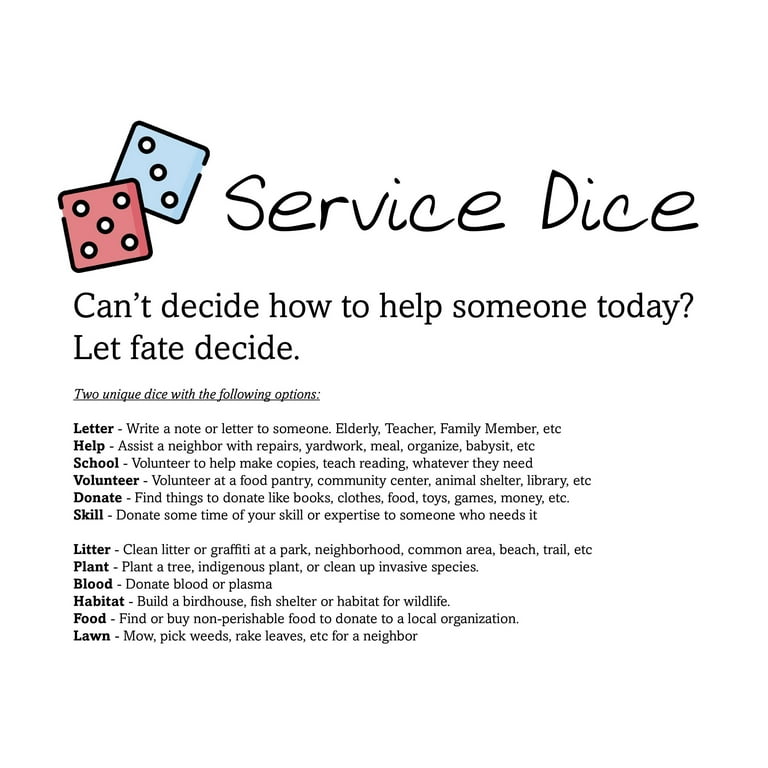 Service Dice

Can't decide how to help someone today? Let fate decide.

Two unique dice with the following options:

Letter - Write a note or letter to someone. Elderly, Teacher, Family Member, etc
Help - Assist a neighbor with repairs, yardwork, meal, organize, babysit, etc
School - Volunteer to help make copies, teach reading, whatever they need
Volunteer - Volunteer at a food pantry, community center, animal shelter, library, etc
Donate - Find things to donate like books, clothes, food, toys, games, money, etc.
Skill - Donate some time of your skill or expertise to someone who needs it

Litter - Clean litter or graffiti at a park, neighborhood, common area, beach, trail, etc
Plant - Plant a tree, indigenous plant, or clean up invasive species.
Blood - Donate blood or plasma
Habitat - Build a birdhouse, fish shelter or habitat for wildlife.
Food - Find or buy non-perishable food to donate to a local organization.
Lawn - Mow, pick weeds, rake leaves, etc for a neighbor